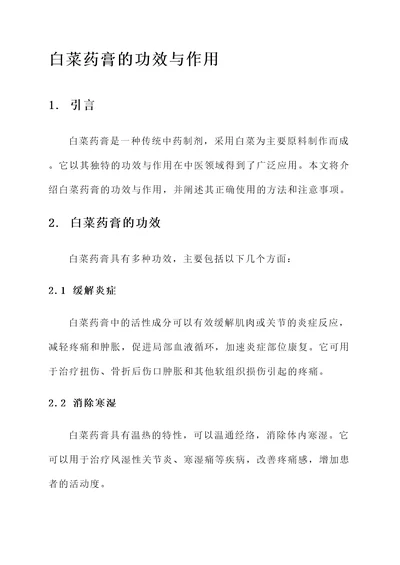 白菜药膏的功效与作用

1. 引言

白菜药膏是一种传统中药制剂，采用白菜为主要原料制作而成。它以其独特的功效与作用在中医领域得到了广泛应用。本文将介绍白菜药膏的功效与作用，并阐述其正确使用的方法和注意事项。

2. 白菜药膏的功效

白菜药膏具有多种功效，主要包括以下几个方面：

2.1 缓解炎症

白菜药膏中的活性成分可以有效缓解肌肉或关节的炎症反应，减轻疼痛和肿胀，促进局部血液循环，加速炎症部位康复。它可用于治疗扭伤、骨折后伤口肿胀和其他软组织损伤引起的疼痛。

2.2 消除寒湿

白菜药膏具有温热的特性，可以温通经络，消除体内寒湿。它可以用于治疗风湿性关节炎、寒湿痛等疾病，改善疼痛感，增加患者的活动度。